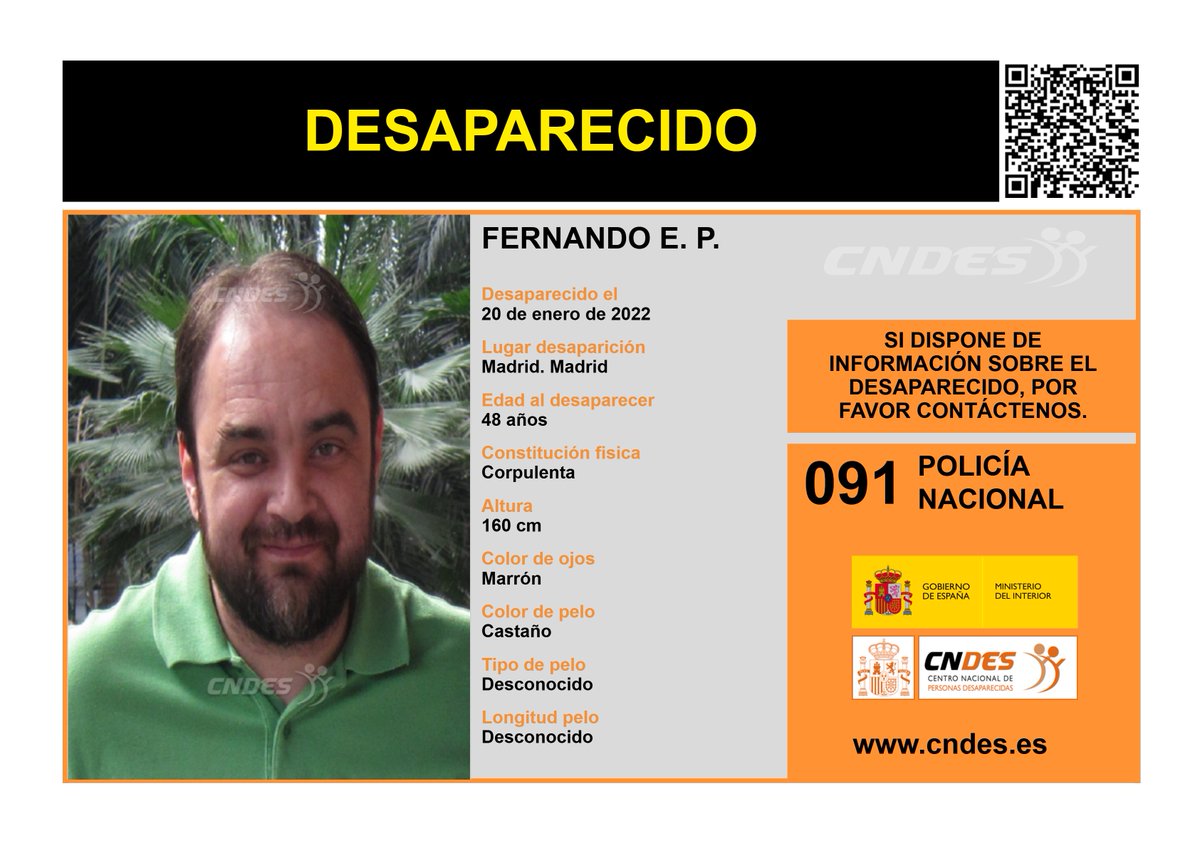 DESAPARECIDO

CNDES

CNDES

FERNANDO E. P.

CNDES

Desaparecido el
20 de enero de 2022

Lugar desaparición
Madrid. Madrid

Edad al desaparecer
48 años

Constitución fisica
Corpulenta

Altura
160 cm

Color de ojos
Marrón

Color de pelo
Castaño

Tipo de pelo
Desconocido

Longitud pelo
Desconocido

SI DISPONE DE INFORMACIÓN SOBRE EL DESAPARECIDO, POR FAVOR CONTÁCTENOS.

091 POLICÍA NACIONAL

GOBIERNO DE ESPAÑA
MINISTERIO DEL INTERIOR

CNDES
CENTRO NACIONAL DE PERSONAS DESAPARECIDAS

www.cndes.es